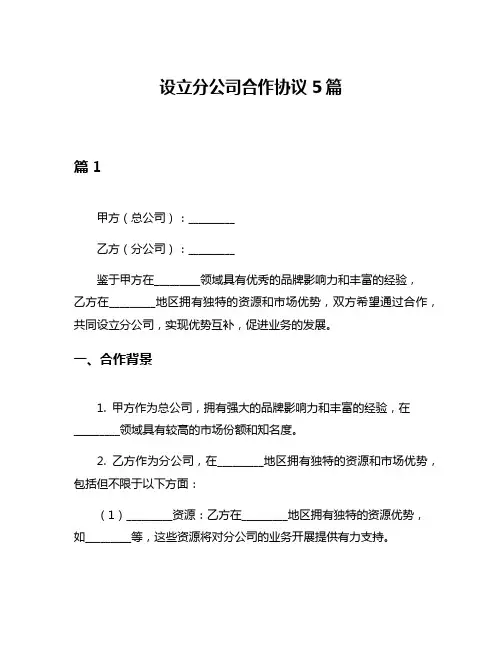 设立分公司合作协议 5 篇

篇 1

甲方（总公司）：________

乙方（分公司）：________

鉴于甲方在________领域具有优秀的品牌影响力和丰富的经验，乙方在________地区拥有独特的资源和市场优势，双方希望通过合作，共同设立分公司，实现优势互补，促进业务的发展。

一、合作背景

1. 甲方作为总公司，拥有强大的品牌影响力和丰富的经验，在________领域具有较高的市场份额和知名度。

2. 乙方作为分公司，在________地区拥有独特的资源和市场优势，包括但不限于以下方面：

（1）________资源：乙方在________地区拥有独特的资源优势，如________等，这些资源将对分公司的业务开展提供有力支持。